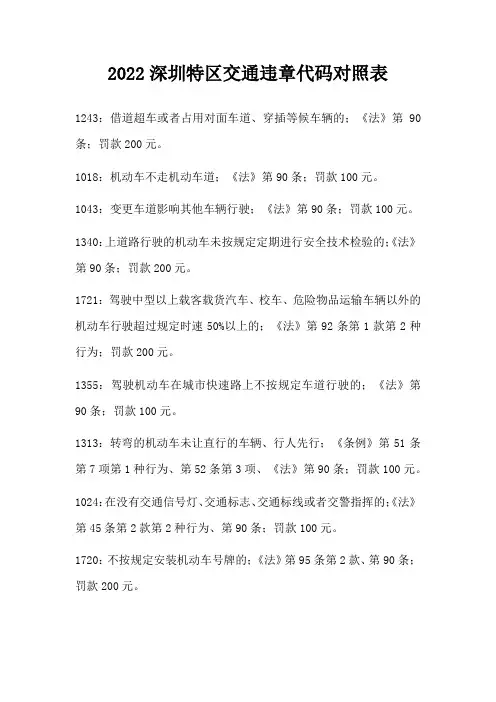 2022 深圳特区交通违章代码对照表

1243：借道超车或者占用对面车道、穿插等候车辆的；《法》第 90 条；罚款 200 元。

1018：机动车不走机动车道；《法》第 90 条；罚款 100 元。

1043：变更车道影响其他车辆行驶；《法》第 90 条；罚款 100 元。

1340：上道路行驶的机动车未按规定定期进行安全技术检验的；《法》第 90 条；罚款 200 元。

1721：驾驶中型以上载客载货汽车、校车、危险物品运输车辆以外的机动车行驶超过规定时速 50%以上的；《法》第 92 条第 1 款第 2 种行为；罚款 200 元。

1355：驾驶机动车在城市快速路上不按规定车道行驶的；《法》第 90 条；罚款 100 元。

1313：转弯的机动车未让直行的车辆、行人先行；《条例》第 51 条第 7 项第 1 种行为、第 52 条第 3 项、《法》第 90 条；罚款 100 元。

1024：在没有交通信号灯、交通标志、交通标线或者交警指挥的；《法》第 45 条第 2 款第 2 种行为、第 90 条；罚款 100 元。

1720：不按规定安装机动车号牌的；《法》第 95 条第 2 款、第 90 条；罚款 200 元。